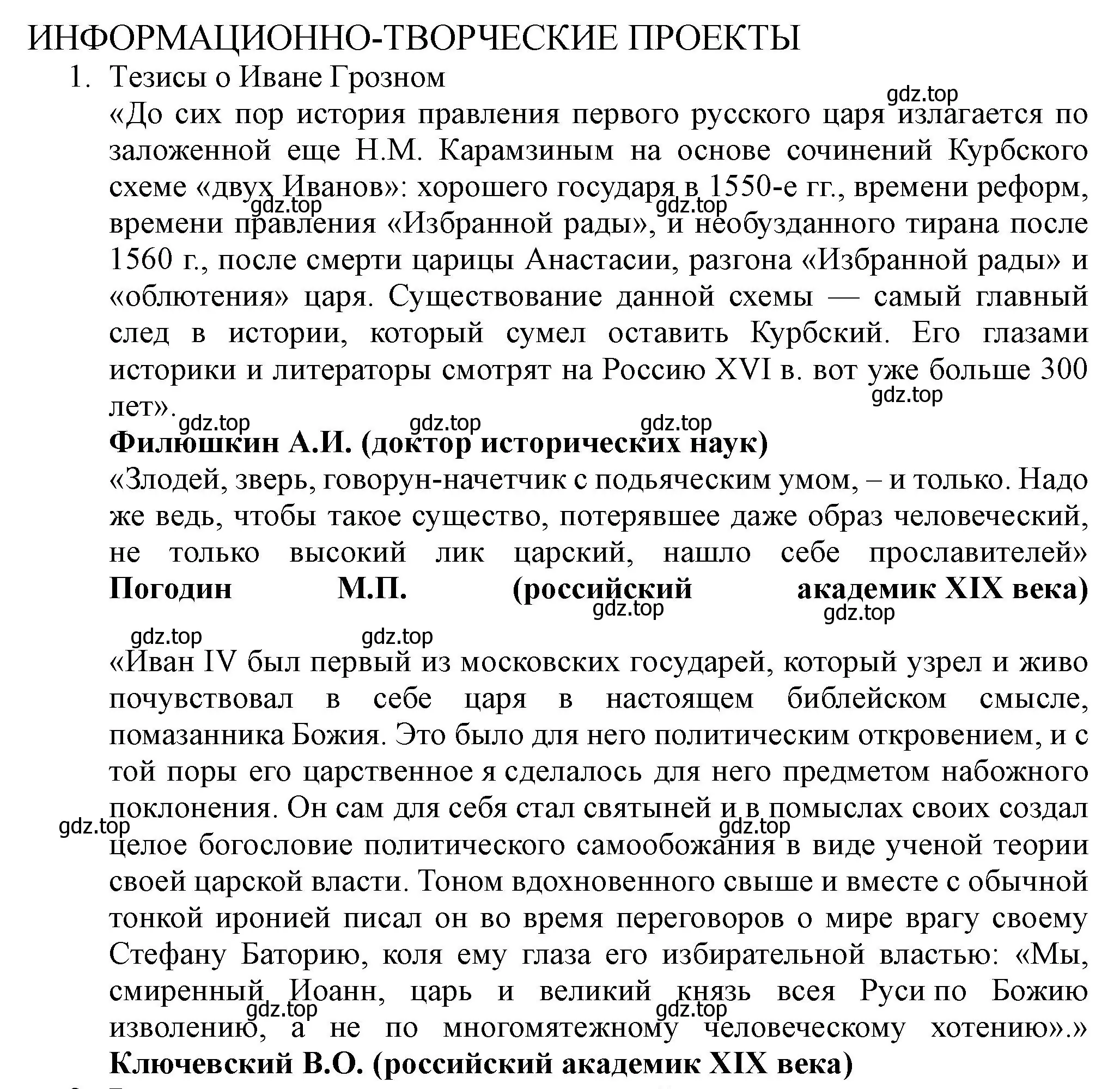 ИНФОРМАЦИОННО-ТВОРЧЕСКИЕ ПРОЕКТЫ

1. Тезисы о Иване Грозном

gdz.top

«До сих пор история правления первого русского царя излагается по заложенной еще Н.М. Карамзиным на основе сочинений Курбского схеме «двух Иванов»: хорошего государя в 1550-е гг., времени реформ, времени правления «Избранной рады», и необузданного тирана после 1560 г., после смерти царицы Анастасии, разгона «Избранной рады» и «облютения» царя. Существование данной схемы — самый главный след в истории, который сумел оставить Курбский. Его глазами историки и литераторы смотрят на Россию XVI в. вот уже больше 300 лет».

gdz.top gdz.top gdz.top gdz.top gdz.top gdz.top

**Филюшкин А.И. (доктор исторических наук)**

«Злодей, зверь, говорун-начетчик с подьяческим умом, – и только. Надо же ведь, чтобы такое существо, потерявшее даже образ человеческий, не только высокий лик царский, нашло себе прославителей»

**Погодин М.П. (российский академик XIX века)**

gdz.top gdz.top gdz.top gdz.top

«Иван IV был первый из московских государей, который узрел и живо почувствовал в себе царя в настоящем библейском смысле, помазанника Божия. Это было для него политическим откровением, и с той поры его царственное я сделалось для него предметом набожного поклонения. Он сам для себя стал святыней и в помыслах своих создал целое богословие политического самообожания в виде ученой теории своей царской власти. Тоном вдохновенного свыше и вместе с обычной тонкой иронией писал он во время переговоров о мире врагу своему Стефану Баторию, коля ему глаза его избирательной властью: «Мы, смиренный Иоанн, царь и великий князь всея Руси по Божию изволению, а не по многомятежному человеческому хотению».»

gdz.top gdz.top gdz.top gdz.top

**Ключевский В.О. (российский академик XIX века)**